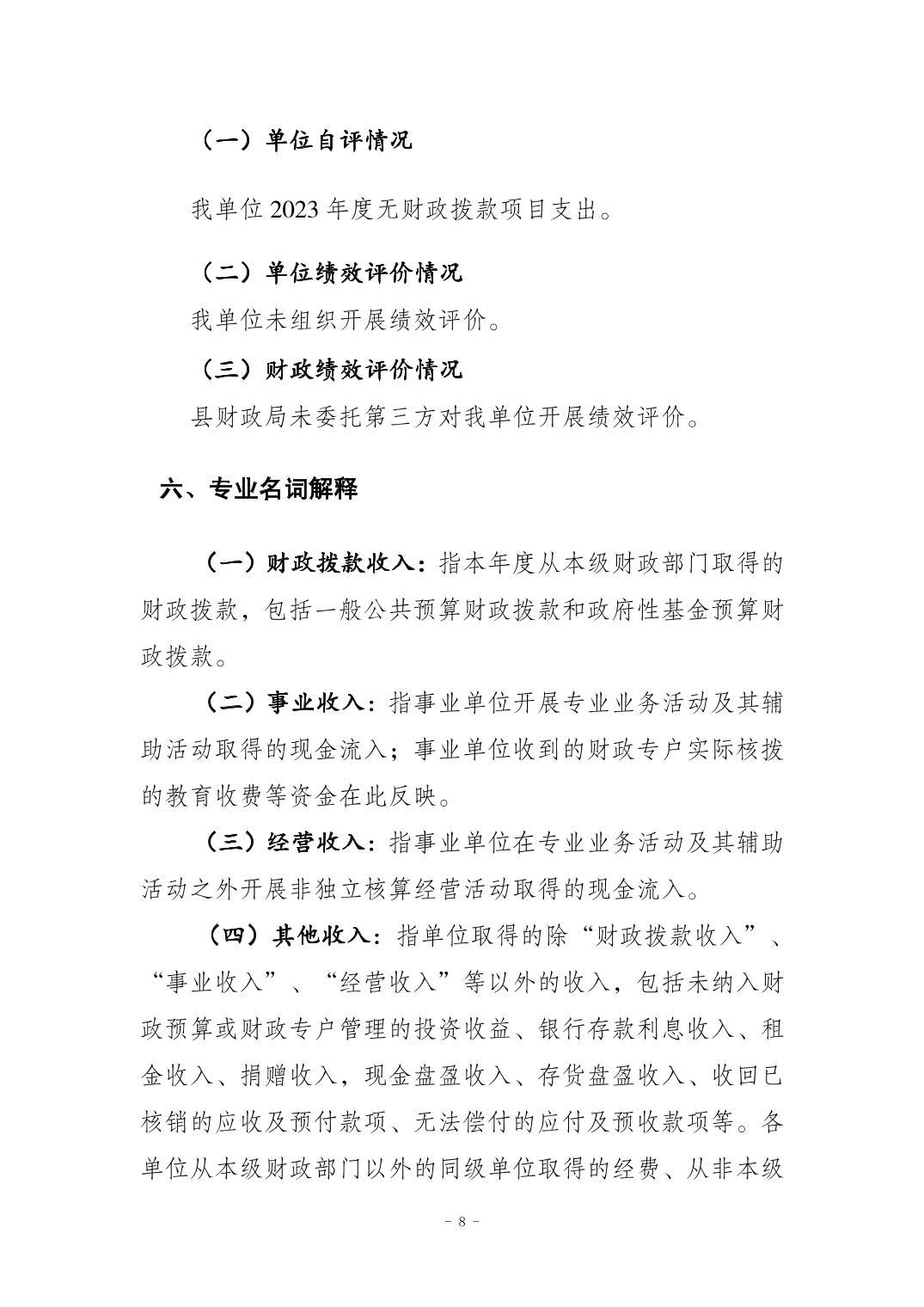 （一）单位自评情况

我单位2023年度无财政拨款项目支出。

（二）单位绩效评价情况

我单位未组织开展绩效评价。

（三）财政绩效评价情况

县财政局未委托第三方对我单位开展绩效评价。

六、专业名词解释

（一）财政拨款收入：指本年度从本级财政部门取得的财政拨款，包括一般公共预算财政拨款和政府性基金预算财政拨款。

（二）事业收入：指事业单位开展专业业务活动及其辅助活动取得的现金流入；事业单位收到的财政专户实际核拨的教育收费等资金在此反映。

（三）经营收入：指事业单位在专业业务活动及其辅助活动之外开展非独立核算经营活动取得的现金流入。

（四）其他收入：指单位取得的除“财政拨款收入”、“事业收入”、“经营收入”等以外的收入，包括未纳入财政预算或财政专户管理的投资收益、银行存款利息收入、租金收入、捐赠收入，现金盘盈收入、存货盘盈收入、收回已核销的应收及预付款项、无法偿付的应付及预收款项等。各单位从本级财政部门以外的同级单位取得的经费、从非本级

- 8 -